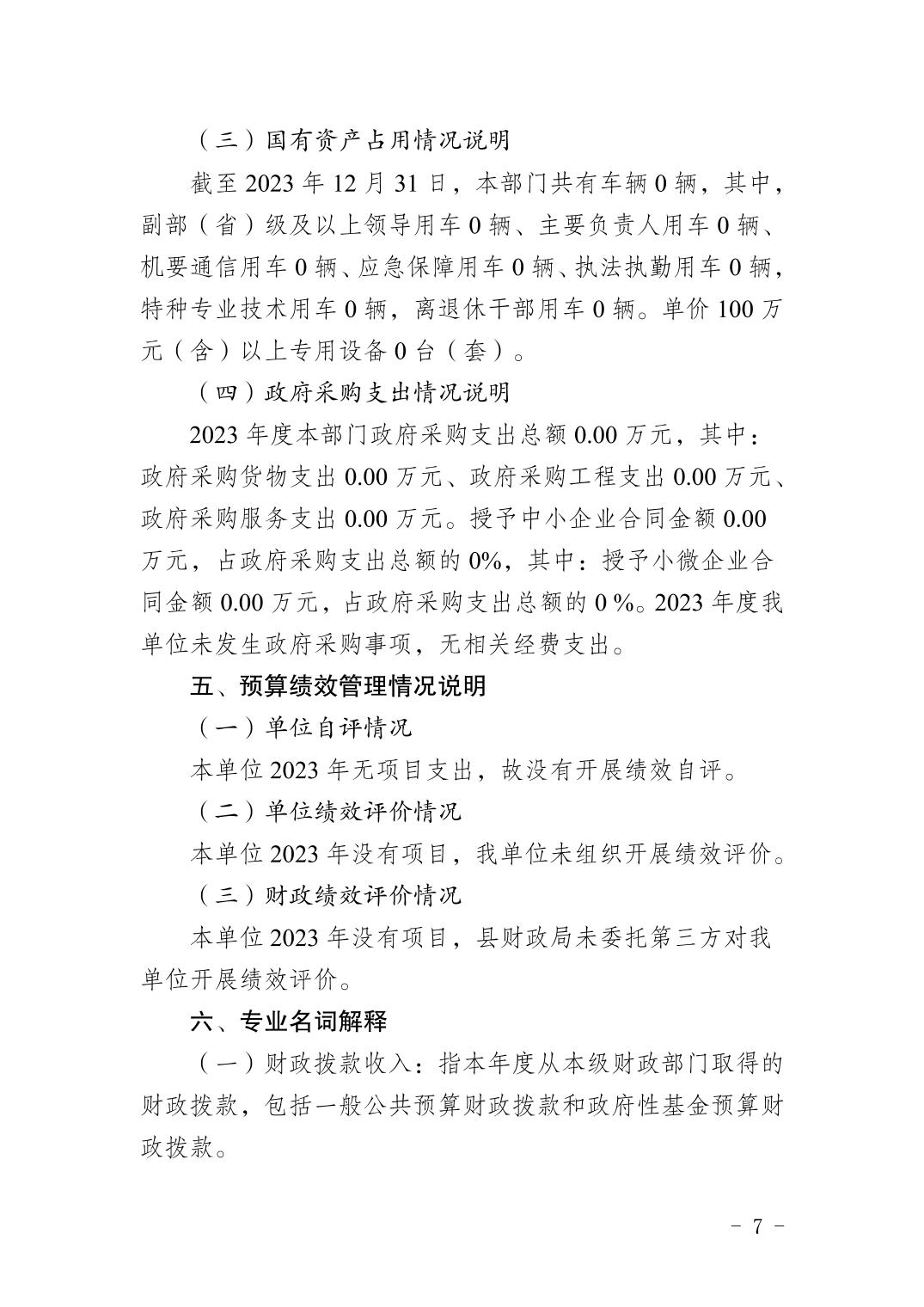 （三）国有资产占用情况说明

截至 2023 年 12 月 31 日，本部门共有车辆 0 辆，其中，副部（省）级及以上领导用车 0 辆、主要负责人用车 0 辆、机要通信用车 0 辆、应急保障用车 0 辆、执法执勤用车 0 辆，特种专业技术用车 0 辆，离退休干部用车 0 辆。单价 100 万元（含）以上专用设备 0 台（套）。

（四）政府采购支出情况说明

2023 年度本部门政府采购支出总额 0.00 万元，其中：政府采购货物支出 0.00 万元、政府采购工程支出 0.00 万元、政府采购服务支出 0.00 万元。授予中小企业合同金额 0.00 万元，占政府采购支出总额的 0%，其中：授予小微企业合同金额 0.00 万元，占政府采购支出总额的 0 %。2023 年度我单位未发生政府采购事项，无相关经费支出。

五、预算绩效管理情况说明

（一）单位自评情况

本单位 2023 年无项目支出，故没有开展绩效自评。

（二）单位绩效评价情况

本单位 2023 年没有项目，我单位未组织开展绩效评价。

（三）财政绩效评价情况

本单位 2023 年没有项目，县财政局未委托第三方对我单位开展绩效评价。

六、专业名词解释

（一）财政拨款收入：指本年度从本级财政部门取得的财政拨款，包括一般公共预算财政拨款和政府性基金预算财政拨款。

－ 7 －